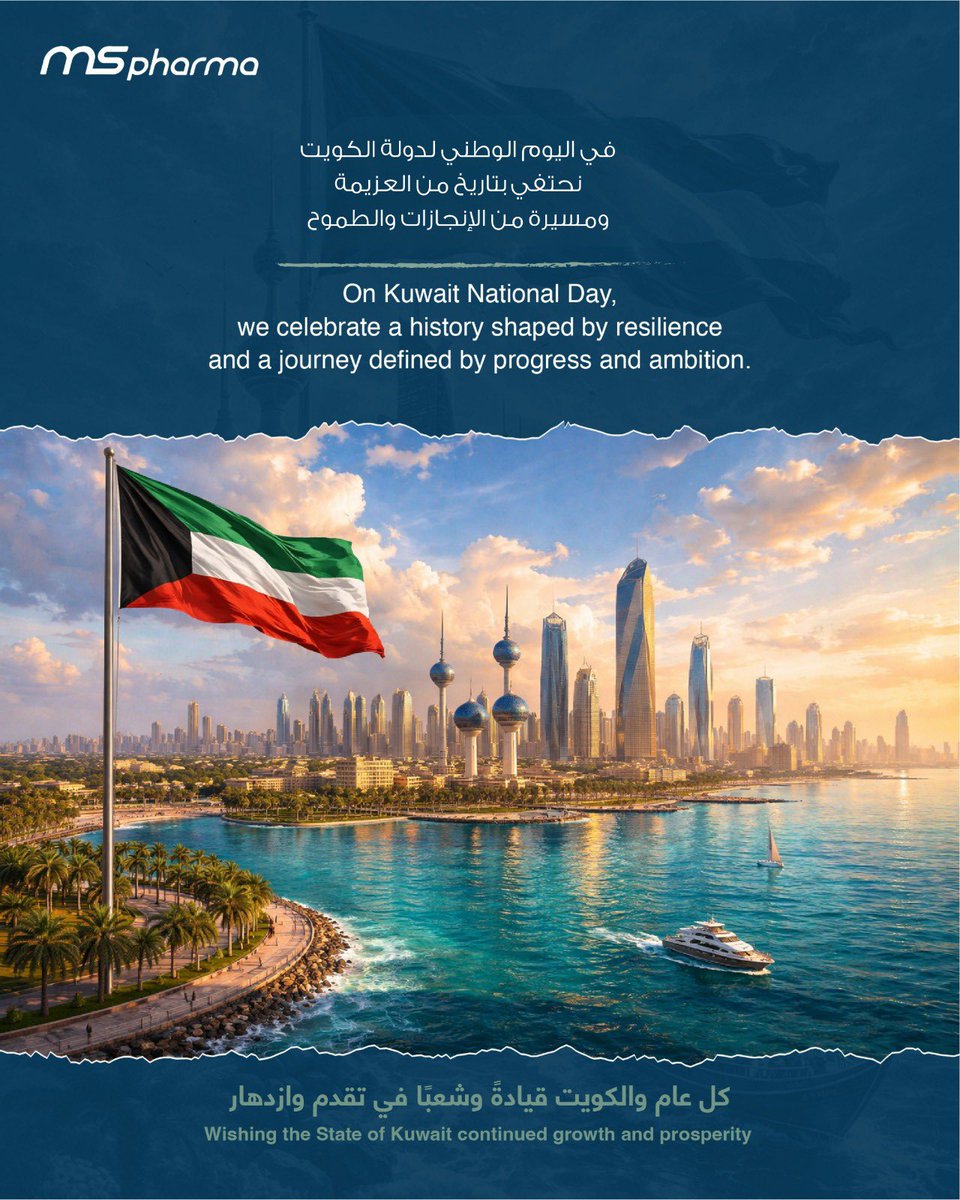 MS pharma

في اليوم الوطني لدولة الكويت
نحتفي بتاريخ من العزيمة
ومسيرة من الإنجازات والطموح

On Kuwait National Day,
we celebrate a history shaped by resilience
and a journey defined by progress and ambition.

كل عام والكويت قيادةً وشعبًا في تقدم وازدهار
Wishing the State of Kuwait continued growth and prosperity